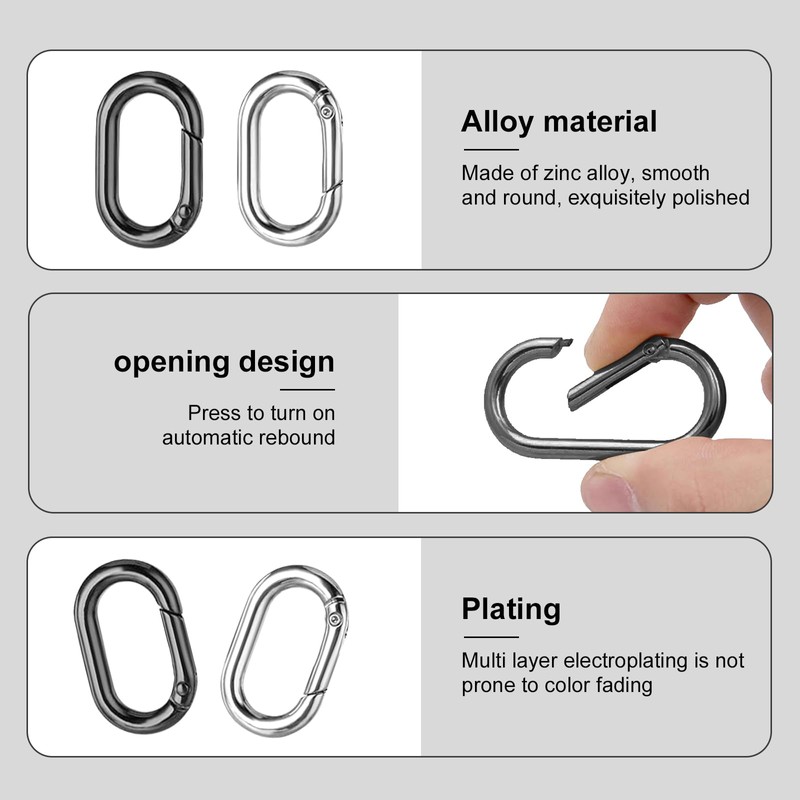 Alloy material

Made of zinc alloy, smooth and round, exquisitely polished

opening design

Press to turn on automatic rebound

Plating

Multi layer electroplating is not prone to color fading